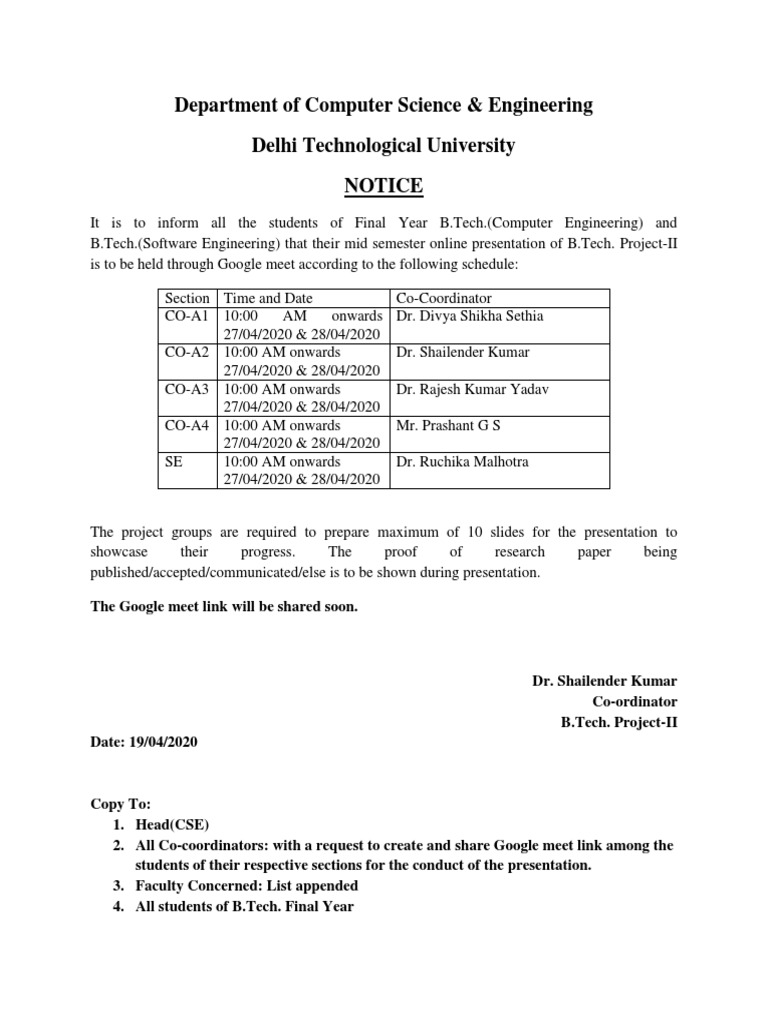 Department of Computer Science & Engineering

Delhi Technological University

NOTICE

It is to inform all the students of Final Year B.Tech.(Computer Engineering) and B.Tech.(Software Engineering) that their mid semester online presentation of B.Tech. Project-II is to be held through Google meet according to the following schedule:

| Section | Time and Date | Co-Coordinator |
|---|---|---|
| CO-A1 | 10:00 AM onwards 27/04/2020 & 28/04/2020 | Dr. Divya Shikha Sethia |
| CO-A2 | 10:00 AM onwards 27/04/2020 & 28/04/2020 | Dr. Shailender Kumar |
| CO-A3 | 10:00 AM onwards 27/04/2020 & 28/04/2020 | Dr. Rajesh Kumar Yadav |
| CO-A4 | 10:00 AM onwards 27/04/2020 & 28/04/2020 | Mr. Prashant G S |
| SE | 10:00 AM onwards 27/04/2020 & 28/04/2020 | Dr. Ruchika Malhotra |

The project groups are required to prepare maximum of 10 slides for the presentation to showcase their progress. The proof of research paper being published/accepted/communicated/else is to be shown during presentation.

The Google meet link will be shared soon.

Dr. Shailender Kumar
Co-ordinator
B.Tech. Project-II

Date: 19/04/2020

Copy To:
1. Head(CSE)
2. All Co-coordinators: with a request to create and share Google meet link among the students of their respective sections for the conduct of the presentation.
3. Faculty Concerned: List appended
4. All students of B.Tech. Final Year